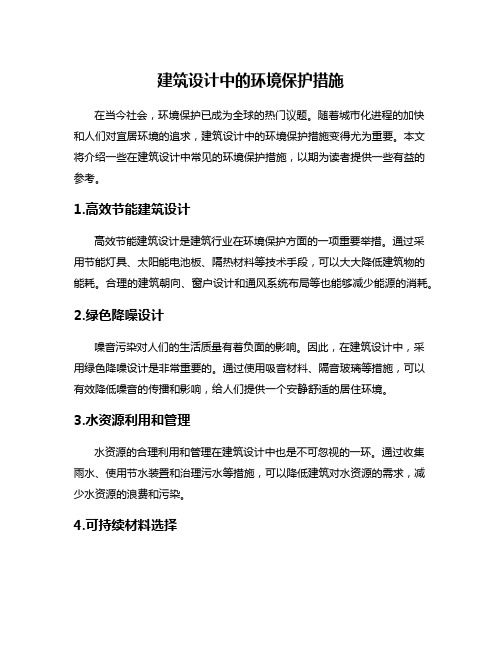 建筑设计中的环境保护措施

在当今社会，环境保护已成为全球的热门议题。随着城市化进程的加快和人们对宜居环境的追求，建筑设计中的环境保护措施变得尤为重要。本文将介绍一些在建筑设计中常见的环境保护措施，以期为读者提供一些有益的参考。

1.高效节能建筑设计

高效节能建筑设计是建筑行业在环境保护方面的一项重要举措。通过采用节能灯具、太阳能电池板、隔热材料等技术手段，可以大大降低建筑物的能耗。合理的建筑朝向、窗户设计和通风系统布局等也能够减少能源的消耗。

2.绿色降噪设计

噪音污染对人们的生活质量有着负面的影响。因此，在建筑设计中，采用绿色降噪设计是非常重要的。通过使用吸音材料、隔音玻璃等措施，可以有效降低噪音的传播和影响，给人们提供一个安静舒适的居住环境。

3.水资源利用和管理

水资源的合理利用和管理在建筑设计中也是不可忽视的一环。通过收集雨水、使用节水装置和治理污水等措施，可以降低建筑对水资源的需求，减少水资源的浪费和污染。

4.可持续材料选择